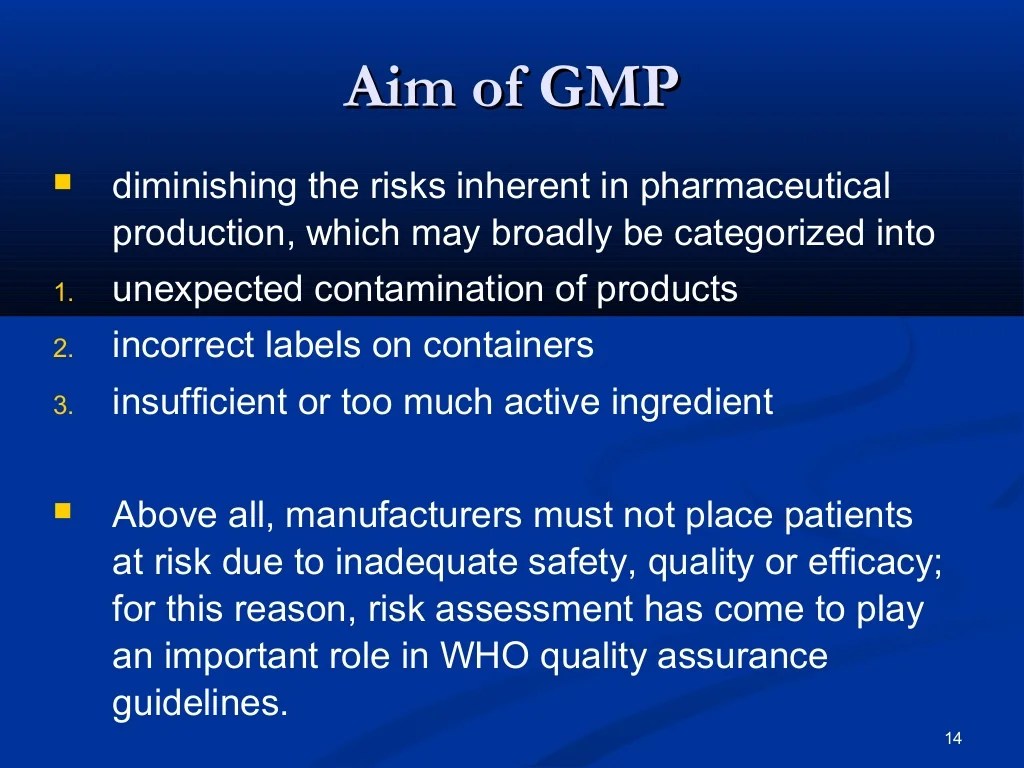 Aim of GMP

• diminishing the risks inherent in pharmaceutical production, which may broadly be categorized into

1. unexpected contamination of products
2. incorrect labels on containers
3. insufficient or too much active ingredient

• Above all, manufacturers must not place patients at risk due to inadequate safety, quality or efficacy; for this reason, risk assessment has come to play an important role in WHO quality assurance guidelines.

14